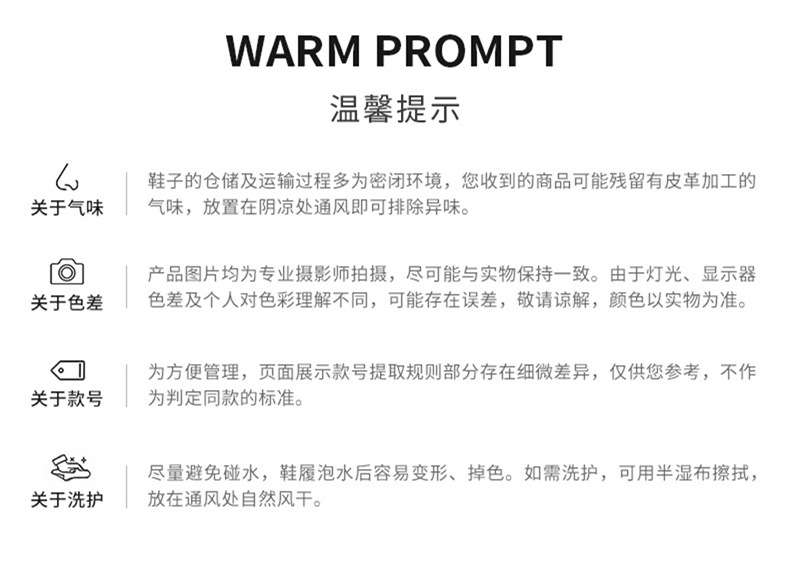 WARM PROMPT

温馨提示

关于气味

鞋子的仓储及运输过程多为密闭环境，您收到的商品可能残留有皮革加工的气味，放置在阴凉处通风即可排除异味。

关于色差

产品图片均为专业摄影师拍摄，尽可能与实物保持一致。由于灯光、显示器色差及个人对色彩理解不同，可能存在误差，敬请谅解，颜色以实物为准。

关于款号

为方便管理，页面展示款号提取规则部分存在细微差异，仅供您参考，不作为判定同款的标准。

关于洗护

尽量避免碰水，鞋履泡水后容易变形、掉色。如需洗护，可用半湿布擦拭，放在通风处自然风干。